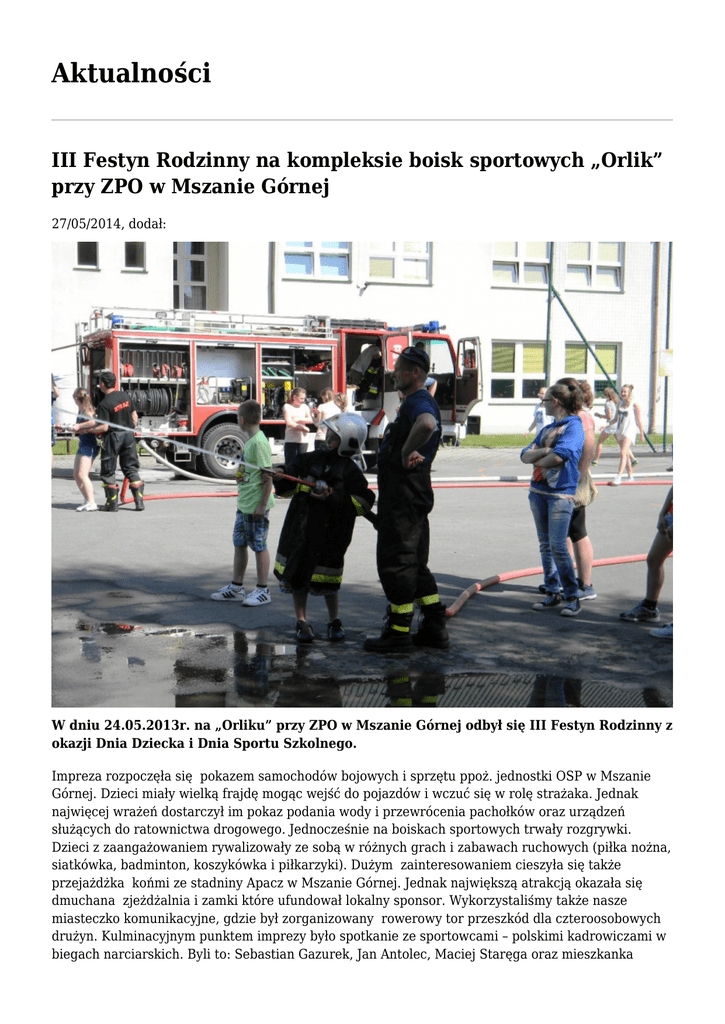 Aktualności

III Festyn Rodzinny na kompleksie boisk sportowych „Orlik” przy ZPO w Mszanie Górnej

27/05/2014, dodał:

W dniu 24.05.2013r. na „Orliku” przy ZPO w Mszanie Górnej odbył się III Festyn Rodzinny z okazji Dnia Dziecka i Dnia Sportu Szkolnego.

Impreza rozpoczęła się pokazem samochodów bojowych i sprzętu ppoż. jednostki OSP w Mszanie Górnej. Dzieci miały wielką frajdę mogąc wejść do pojazdów i wczuć się w rolę strażaka. Jednak najwięcej wrażeń dostarczył im pokaz podania wody i przewrócenia pachołków oraz urządzeń służących do ratownictwa drogowego. Jednocześnie na boiskach sportowych trwały rozgrywki. Dzieci z zaangażowaniem rywalizowały ze sobą w różnych grach i zabawach ruchowych (piłka nożna, siatkówka, badminton, koszykówka i piłkarzyki). Dużym zainteresowaniem cieszyła się także przejażdżka końmi ze stadniny Apacz w Mszanie Górnej. Jednak największą atrakcją okazała się dmuchana zjeżdżalnia i zamki które ufundował lokalny sponsor. Wykorzystaliśmy także nasze miasteczko komunikacyjne, gdzie był zorganizowany rowerowy tor przeszkód dla czteroosobowych drużyn. Kulminacyjnym punktem imprezy było spotkanie ze sportowcami – polskimi kadrowiczami w biegach narciarskich. Byli to: Sebastian Gazurek, Jan Antolec, Maciej Staręga oraz mieszkanka